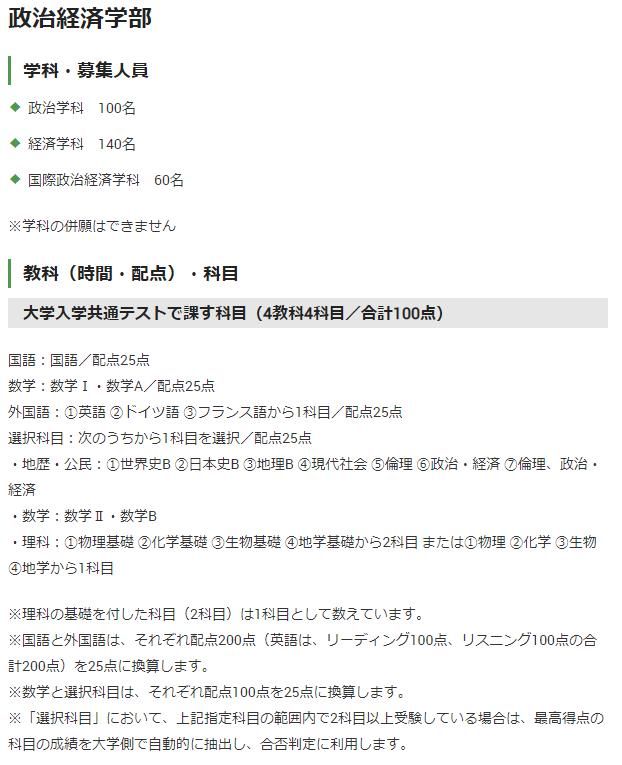 政治経済学部

学科・募集人員

◆ 政治学科　100名

◆ 経済学科　140名

◆ 国際政治経済学科　60名

※学科の併願はできません

教科（時間・配点）・科目

大学入学共通テストで課す科目（4教科4科目／合計100点）

国語：国語／配点25点
数学：数学Ⅰ・数学A／配点25点
外国語：①英語 ②ドイツ語 ③フランス語から1科目／配点25点
選択科目：次のうちから1科目を選択／配点25点
・地歴・公民：①世界史B ②日本史B ③地理B ④現代社会 ⑤倫理 ⑥政治・経済 ⑦倫理、政治・経済
・数学：数学Ⅱ・数学B
・理科：①物理基礎 ②化学基礎 ③生物基礎 ④地学基礎から2科目 または①物理 ②化学 ③生物 ④地学から1科目

※理科の基礎を付した科目（2科目）は1科目として数えています。
※国語と外国語は、それぞれ配点200点（英語は、リーディング100点、リスニング100点の合計200点）を25点に換算します。
※数学と選択科目は、それぞれ配点100点を25点に換算します。
※「選択科目」において、上記指定科目の範囲内で2科目以上受験している場合は、最高得点の科目の成績を大学側で自動的に抽出し、合否判定に利用します。